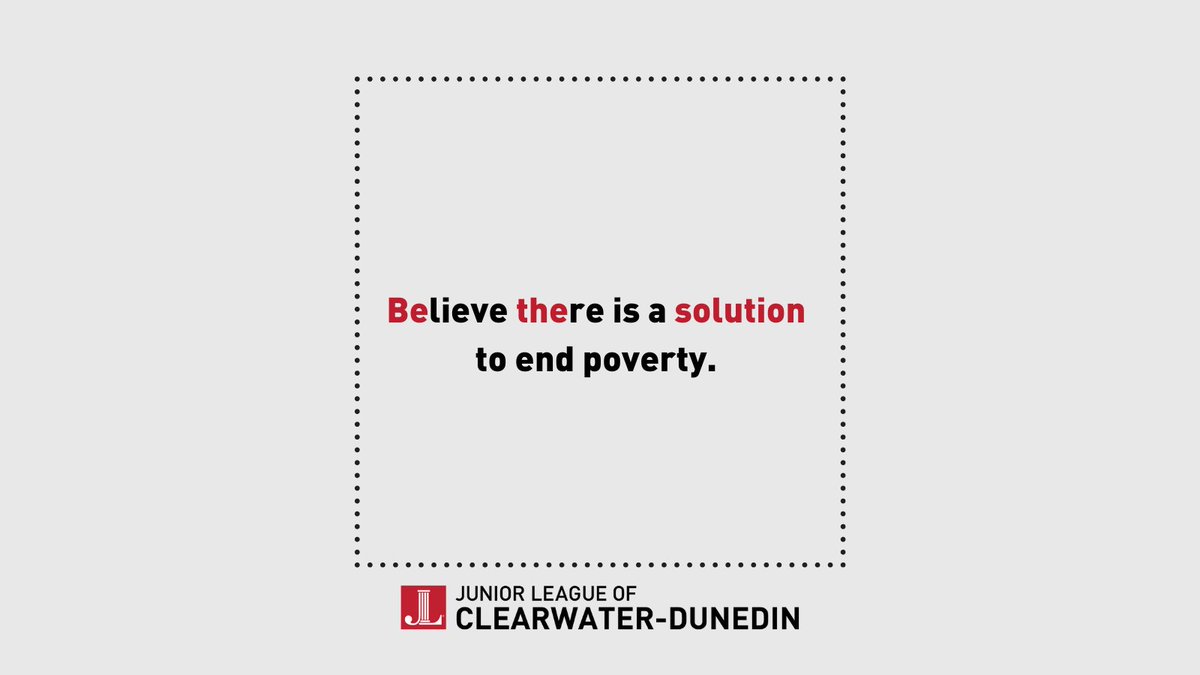 Believe there is a solution to end poverty.

JUNIOR LEAGUE OF
CLEARWATER-DUNEDIN